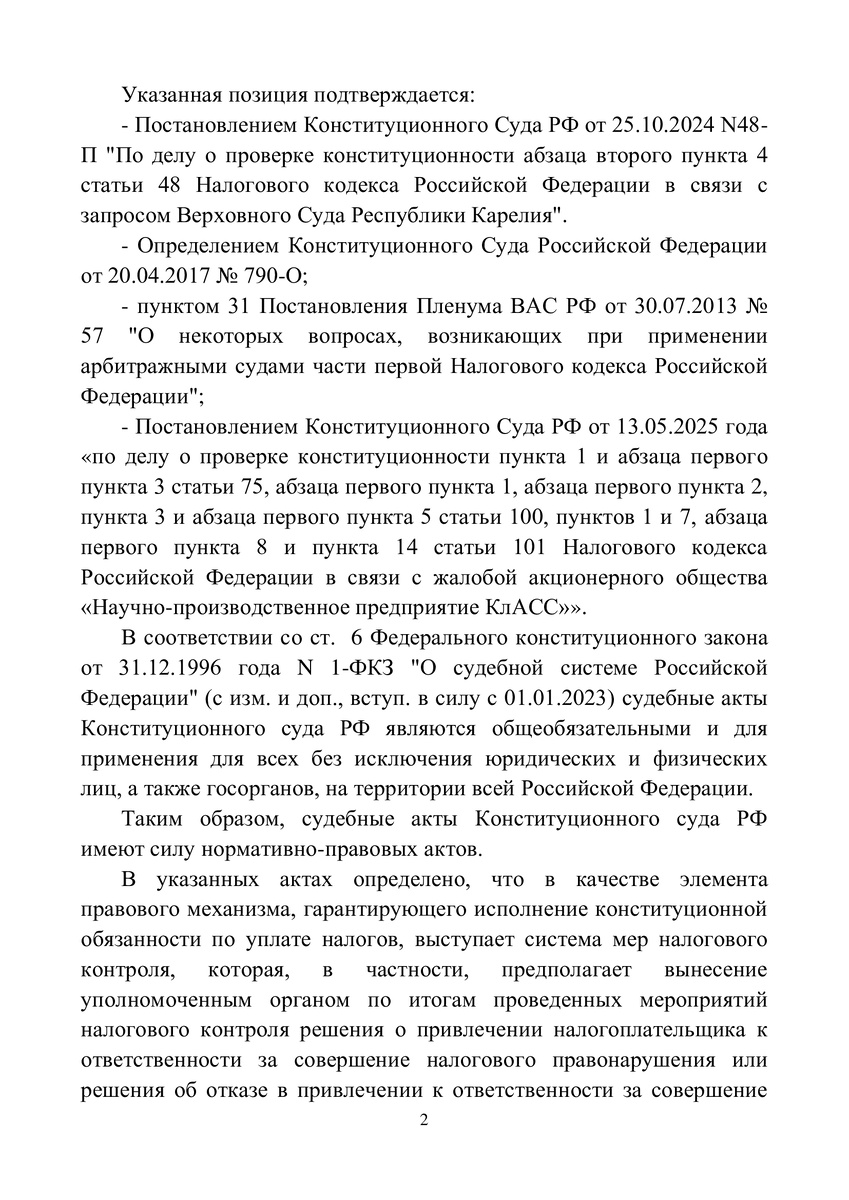 Указанная позиция подтверждается:

- Постановлением Конституционного Суда РФ от 25.10.2024 N48-П "По делу о проверке конституционности абзаца второго пункта 4 статьи 48 Налогового кодекса Российской Федерации в связи с запросом Верховного Суда Республики Карелия".

- Определением Конституционного Суда Российской Федерации от 20.04.2017 № 790-О;

- пунктом 31 Постановления Пленума ВАС РФ от 30.07.2013 № 57 "О некоторых вопросах, возникающих при применении арбитражными судами части первой Налогового кодекса Российской Федерации";

- Постановлением Конституционного Суда РФ от 13.05.2025 года «по делу о проверке конституционности пункта 1 и абзаца первого пункта 3 статьи 75, абзаца первого пункта 1, абзаца первого пункта 2, пункта 3 и абзаца первого пункта 5 статьи 100, пунктов 1 и 7, абзаца первого пункта 8 и пункта 14 статьи 101 Налогового кодекса Российской Федерации в связи с жалобой акционерного общества «Научно-производственное предприятие КлАСС»».

В соответствии со ст. 6 Федерального конституционного закона от 31.12.1996 года N 1-ФКЗ "О судебной системе Российской Федерации" (с изм. и доп., вступ. в силу с 01.01.2023) судебные акты Конституционного суда РФ являются общеобязательными и для применения для всех без исключения юридических и физических лиц, а также госорганов, на территории всей Российской Федерации.

Таким образом, судебные акты Конституционного суда РФ имеют силу нормативно-правовых актов.

В указанных актах определено, что в качестве элемента правового механизма, гарантирующего исполнение конституционной обязанности по уплате налогов, выступает система мер налогового контроля, которая, в частности, предполагает вынесение уполномоченным органом по итогам проведенных мероприятий налогового контроля решения о привлечении налогоплательщика к ответственности за совершение налогового правонарушения или решения об отказе в привлечении к ответственности за совершение

2